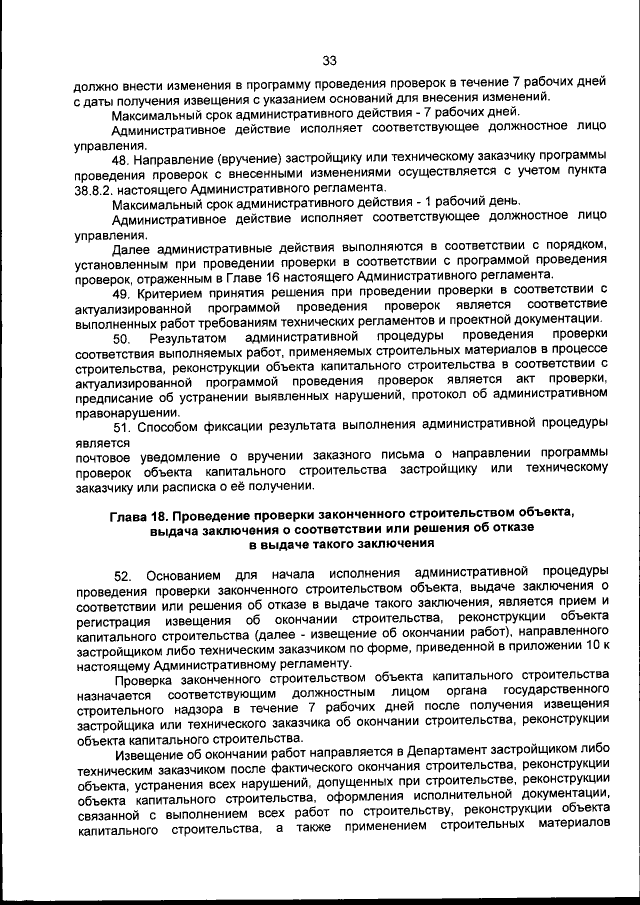 33

должно внести изменения в программу проведения проверок в течение 7 рабочих дней с даты получения извещения с указанием оснований для внесения изменений.

Максимальный срок административного действия - 7 рабочих дней.

Административное действие исполняет соответствующее должностное лицо управления.

48. Направление (вручение) застройщику или техническому заказчику программы проведения проверок с внесенными изменениями осуществляется с учетом пункта 38.8.2. настоящего Административного регламента.

Максимальный срок административного действия - 1 рабочий день.

Административное действие исполняет соответствующее должностное лицо управления.

Далее административные действия выполняются в соответствии с порядком, установленным при проведении проверки в соответствии с программой проведения проверок, отраженным в Главе 16 настоящего Административного регламента.

49. Критерием принятия решения при проведении проверки в соответствии с актуализированной программой проведения проверок является соответствие выполненных работ требованиям технических регламентов и проектной документации.

50. Результатом административной процедуры проведения проверки соответствия выполняемых работ, применяемых строительных материалов в процессе строительства, реконструкции объекта капитального строительства в соответствии с актуализированной программой проведения проверок является акт проверки, предписание об устранении выявленных нарушений, протокол об административном правонарушении.

51. Способом фиксации результата выполнения административной процедуры является
почтовое уведомление о вручении заказного письма о направлении программы проверок объекта капитального строительства застройщику или техническому заказчику или расписка о её получении.

Глава 18. Проведение проверки законченного строительством объекта, выдача заключения о соответствии или решения об отказе в выдаче такого заключения

52. Основанием для начала исполнения административной процедуры проведения проверки законченного строительством объекта, выдаче заключения о соответствии или решения об отказе в выдаче такого заключения, является прием и регистрация извещения об окончании строительства, реконструкции объекта капитального строительства (далее - извещение об окончании работ), направленного застройщиком либо техническим заказчиком по форме, приведенной в приложении 10 к настоящему Административному регламенту.

Проверка законченного строительством объекта капитального строительства назначается соответствующим должностным лицом органа государственного строительного надзора в течение 7 рабочих дней после получения извещения застройщика или технического заказчика об окончании строительства, реконструкции объекта капитального строительства.

Извещение об окончании работ направляется в Департамент застройщиком либо техническим заказчиком после фактического окончания строительства, реконструкции объекта, устранения всех нарушений, допущенных при строительстве, реконструкции объекта капитального строительства, оформления исполнительной документации, связанной с выполнением всех работ по строительству, реконструкции объекта капитального строительства, а также применением строительных материалов